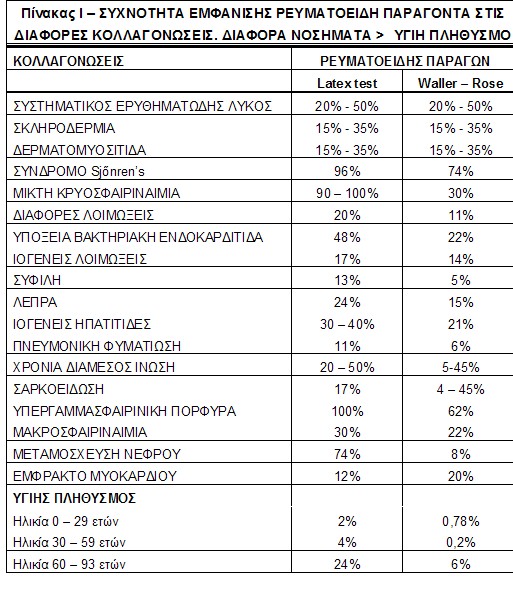 Πίνακας Ι – ΣΥΧΝΟΤΗΤΑ ΕΜΦΑΝΙΣΗΣ ΡΕΥΜΑΤΟΕΙΔΗ ΠΑΡΑΓΟΝΤΑ ΣΤΙΣ ΔΙΑΦΟΡΕΣ ΚΟΛΛΑΓΟΝΩΣΕΙΣ. ΔΙΑΦΟΡΑ ΝΟΣΗΜΑΤΑ > ΥΓΙΗ ΠΛΗΘΥΣΜΟ

| ΚΟΛΛΑΓΟΝΩΣΕΙΣ | ΡΕΥΜΑΤΟΕΙΔΗΣ ΠΑΡΑΓΩΝ | |
|---|---|---|
| | Latex test | Waller – Rose |
| ΣΥΣΤΗΜΑΤΙΚΟΣ ΕΡΥΘΗΜΑΤΩΔΗΣ ΛΥΚΟΣ | 20% - 50% | 20% - 50% |
| ΣΚΛΗΡΟΔΕΡΜΙΑ | 15% - 35% | 15% - 35% |
| ΔΕΡΜΑΤΟΜΥΟΣΙΤΙΔΑ | 15% - 35% | 15% - 35% |
| ΣΥΝΔΡΟΜΟ Sjőnren's | 96% | 74% |
| ΜΙΚΤΗ ΚΡΥΟΣΦΑΙΡΙΝΑΙΜΙΑ | 90 – 100% | 30% |
| ΔΙΑΦΟΡΕΣ ΛΟΙΜΩΞΕΙΣ | 20% | 11% |
| ΥΠΟΞΕΙΑ ΒΑΚΤΗΡΙΑΚΗ ΕΝΔΟΚΑΡΔΙΤΙΔΑ | 48% | 22% |
| ΙΟΓΕΝΕΙΣ ΛΟΙΜΩΞΕΙΣ | 17% | 14% |
| ΣΥΦΙΛΗ | 13% | 5% |
| ΛΕΠΡΑ | 24% | 15% |
| ΙΟΓΕΝΕΙΣ ΗΠΑΤΙΤΙΔΕΣ | 30 – 40% | 21% |
| ΠΝΕΥΜΟΝΙΚΗ ΦΥΜΑΤΙΩΣΗ | 11% | 6% |
| ΧΡΟΝΙΑ ΔΙΑΜΕΣΟΣ ΙΝΩΣΗ | 20 – 50% | 5-45% |
| ΣΑΡΚΟΕΙΔΩΣΗ | 17% | 4 – 45% |
| ΥΠΕΡΓΑΜΜΑΣΦΑΙΡΙΝΙΚΗ ΠΟΡΦΥΡΑ | 100% | 62% |
| ΜΑΚΡΟΣΦΑΙΡΙΝΑΙΜΙΑ | 30% | 22% |
| ΜΕΤΑΜΟΣΧΕΥΣΗ ΝΕΦΡΟΥ | 74% | 8% |
| ΕΜΦΡΑΚΤΟ ΜΥΟΚΑΡΔΙΟΥ | 12% | 20% |
| ΥΓΙΗΣ ΠΛΗΘΥΣΜΟΣ | | |
| Ηλικία 0 – 29 ετών | 2% | 0,78% |
| Ηλικία 30 – 59 ετών | 4% | 0,2% |
| Ηλικία 60 – 93 ετών | 24% | 6% |